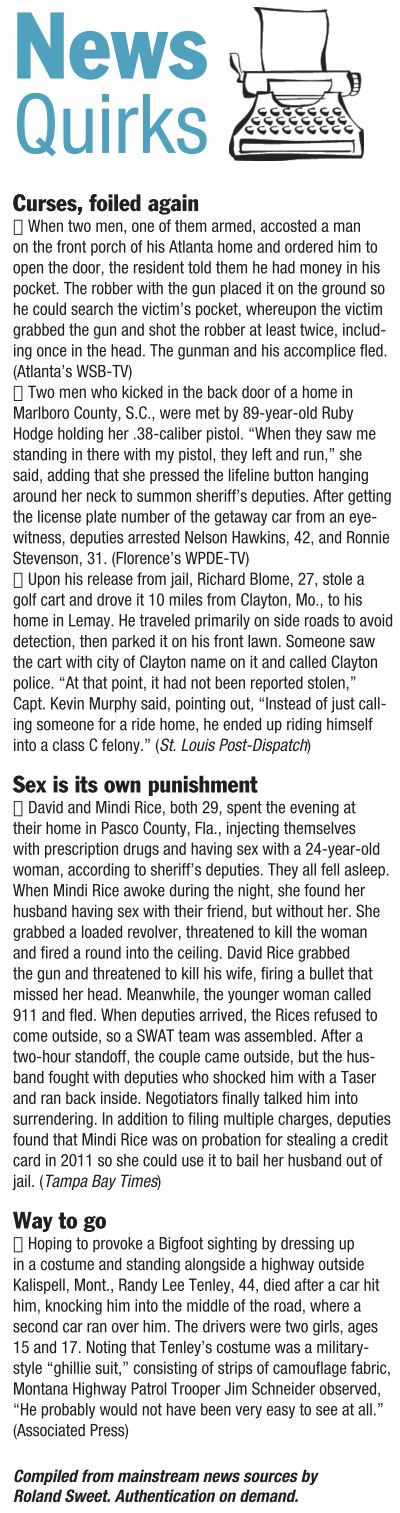 News Quirks

Curses, foiled again

□ When two men, one of them armed, accosted a man on the front porch of his Atlanta home and ordered him to open the door, the resident told them he had money in his pocket. The robber with the gun placed it on the ground so he could search the victim's pocket, whereupon the victim grabbed the gun and shot the robber at least twice, including once in the head. The gunman and his accomplice fled. (Atlanta's WSB-TV)

□ Two men who kicked in the back door of a home in Marlboro County, S.C., were met by 89-year-old Ruby Hodge holding her .38-caliber pistol. "When they saw me standing in there with my pistol, they left and run," she said, adding that she pressed the lifeline button hanging around her neck to summon sheriff's deputies. After getting the license plate number of the getaway car from an eyewitness, deputies arrested Nelson Hawkins, 42, and Ronnie Stevenson, 31. (Florence's WPDE-TV)

□ Upon his release from jail, Richard Blome, 27, stole a golf cart and drove it 10 miles from Clayton, Mo., to his home in Lemay. He traveled primarily on side roads to avoid detection, then parked it on his front lawn. Someone saw the cart with city of Clayton name on it and called Clayton police. "At that point, it had not been reported stolen," Capt. Kevin Murphy said, pointing out, "Instead of just calling someone for a ride home, he ended up riding himself into a class C felony." (St. Louis Post-Dispatch)

Sex is its own punishment

□ David and Mindi Rice, both 29, spent the evening at their home in Pasco County, Fla., injecting themselves with prescription drugs and having sex with a 24-year-old woman, according to sheriff's deputies. They all fell asleep. When Mindi Rice awoke during the night, she found her husband having sex with their friend, but without her. She grabbed a loaded revolver, threatened to kill the woman and fired a round into the ceiling. David Rice grabbed the gun and threatened to kill his wife, firing a bullet that missed her head. Meanwhile, the younger woman called 911 and fled. When deputies arrived, the Rices refused to come outside, so a SWAT team was assembled. After a two-hour standoff, the couple came outside, but the husband fought with deputies who shocked him with a Taser and ran back inside. Negotiators finally talked him into surrendering. In addition to filing multiple charges, deputies found that Mindi Rice was on probation for stealing a credit card in 2011 so she could use it to bail her husband out of jail. (Tampa Bay Times)

Way to go

□ Hoping to provoke a Bigfoot sighting by dressing up in a costume and standing alongside a highway outside Kalispell, Mont., Randy Lee Tenley, 44, died after a car hit him, knocking him into the middle of the road, where a second car ran over him. The drivers were two girls, ages 15 and 17. Noting that Tenley's costume was a military-style "ghillie suit," consisting of strips of camouflage fabric, Montana Highway Patrol Trooper Jim Schneider observed, "He probably would not have been very easy to see at all." (Associated Press)

Compiled from mainstream news sources by Roland Sweet. Authentication on demand.